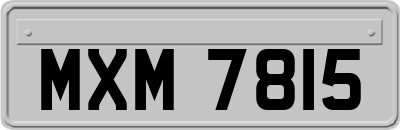 MXM 7815